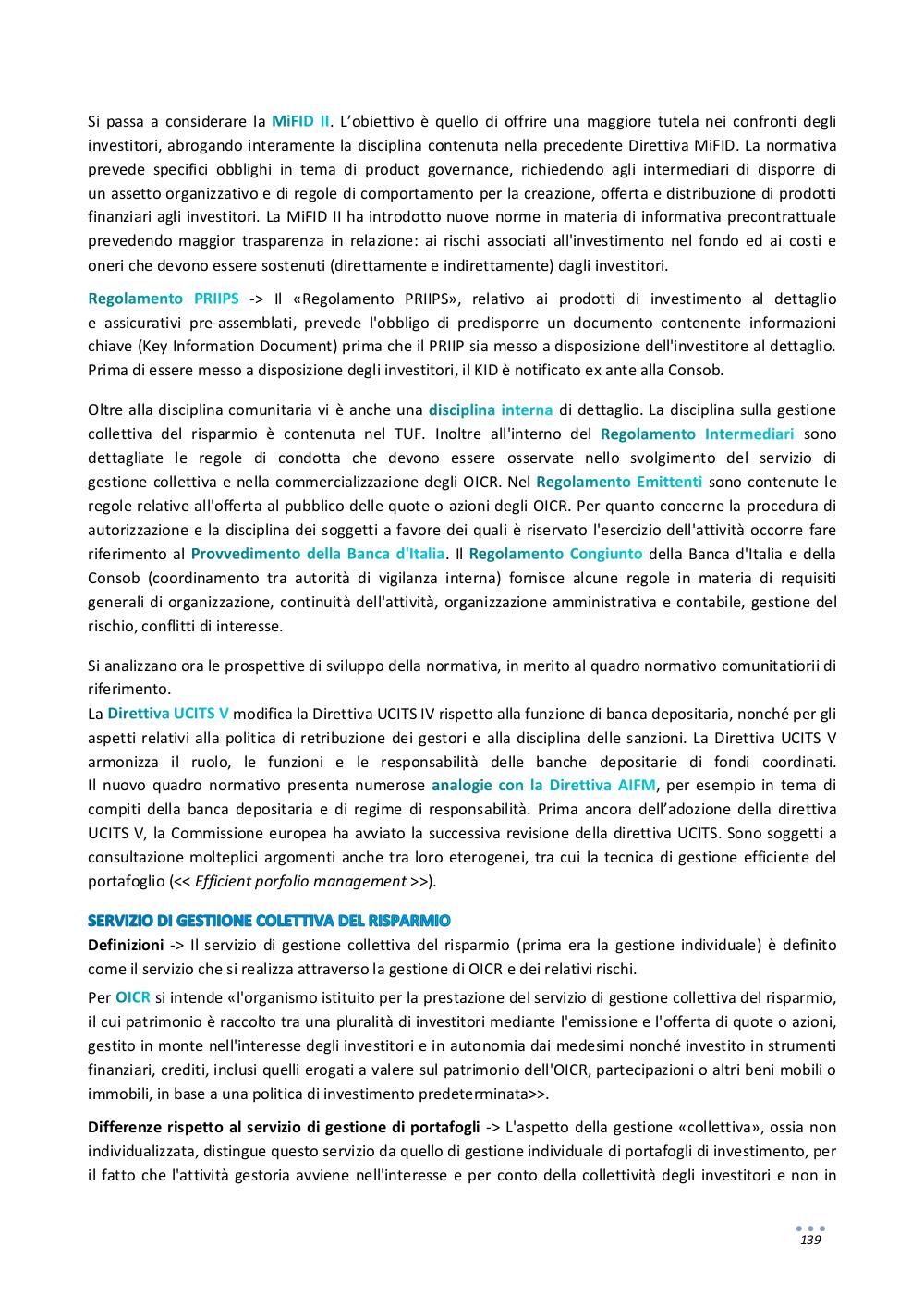 Si passa a considerare la MiFID II. L'obiettivo è quello di offrire una maggiore tutela nei confronti degli investitori, abrogando interamente la disciplina contenuta nella precedente Direttiva MiFID. La normativa prevede specifici obblighi in tema di product governance, richiedendo agli intermediari di disporre di un assetto organizzativo e di regole di comportamento per la creazione, offerta e distribuzione di prodotti finanziari agli investitori. La MiFID II ha introdotto nuove norme in materia di informativa precontrattuale prevedendo maggior trasparenza in relazione: ai rischi associati all'investimento nel fondo ed ai costi e oneri che devono essere sostenuti (direttamente e indirettamente) dagli investitori.

Regolamento PRIIPS -> Il «Regolamento PRIIPS», relativo ai prodotti di investimento al dettaglio e assicurativi pre-assemblati, prevede l'obbligo di predisporre un documento contenente informazioni chiave (Key Information Document) prima che il PRIIP sia messo a disposizione dell'investitore al dettaglio. Prima di essere messo a disposizione degli investitori, il KID è notificato ex ante alla Consob.

Oltre alla disciplina comunitaria vi è anche una disciplina interna di dettaglio. La disciplina sulla gestione collettiva del risparmio è contenuta nel TUF. Inoltre all'interno del Regolamento Intermediari sono dettagliate le regole di condotta che devono essere osservate nello svolgimento del servizio di gestione collettiva e nella commercializzazione degli OICR. Nel Regolamento Emittenti sono contenute le regole relative all'offerta al pubblico delle quote o azioni degli OICR. Per quanto concerne la procedura di autorizzazione e la disciplina dei soggetti a favore dei quali è riservato l'esercizio dell'attività occorre fare riferimento al Provvedimento della Banca d'Italia. Il Regolamento Congiunto della Banca d'Italia e della Consob (coordinamento tra autorità di vigilanza interna) fornisce alcune regole in materia di requisiti generali di organizzazione, continuità dell'attività, organizzazione amministrativa e contabile, gestione del rischio, conflitti di interesse.

Si analizzano ora le prospettive di sviluppo della normativa, in merito al quadro normativo comunitatiorii di riferimento.
La Direttiva UCITS V modifica la Direttiva UCITS IV rispetto alla funzione di banca depositaria, nonché per gli aspetti relativi alla politica di retribuzione dei gestori e alla disciplina delle sanzioni. La Direttiva UCITS V armonizza il ruolo, le funzioni e le responsabilità delle banche depositarie di fondi coordinati. Il nuovo quadro normativo presenta numerose analogie con la Direttiva AIFM, per esempio in tema di compiti della banca depositaria e di regime di responsabilità. Prima ancora dell'adozione della direttiva UCITS V, la Commissione europea ha avviato la successiva revisione della direttiva UCITS. Sono soggetti a consultazione molteplici argomenti anche tra loro eterogenei, tra cui la tecnica di gestione efficiente del portafoglio (<< Efficient porfolio management >>).

SERVIZIO DI GESTIIONE COLETTIVA DEL RISPARMIO
Definizioni -> Il servizio di gestione collettiva del risparmio (prima era la gestione individuale) è definito come il servizio che si realizza attraverso la gestione di OICR e dei relativi rischi.

Per OICR si intende «l'organismo istituito per la prestazione del servizio di gestione collettiva del risparmio, il cui patrimonio è raccolto tra una pluralità di investitori mediante l'emissione e l'offerta di quote o azioni, gestito in monte nell'interesse degli investitori e in autonomia dai medesimi nonché investito in strumenti finanziari, crediti, inclusi quelli erogati a valere sul patrimonio dell'OICR, partecipazioni o altri beni mobili o immobili, in base a una politica di investimento predeterminata>>.

Differenze rispetto al servizio di gestione di portafogli -> L'aspetto della gestione «collettiva», ossia non individualizzata, distingue questo servizio da quello di gestione individuale di portafogli di investimento, per il fatto che l'attività gestoria avviene nell'interesse e per conto della collettività degli investitori e non in

139